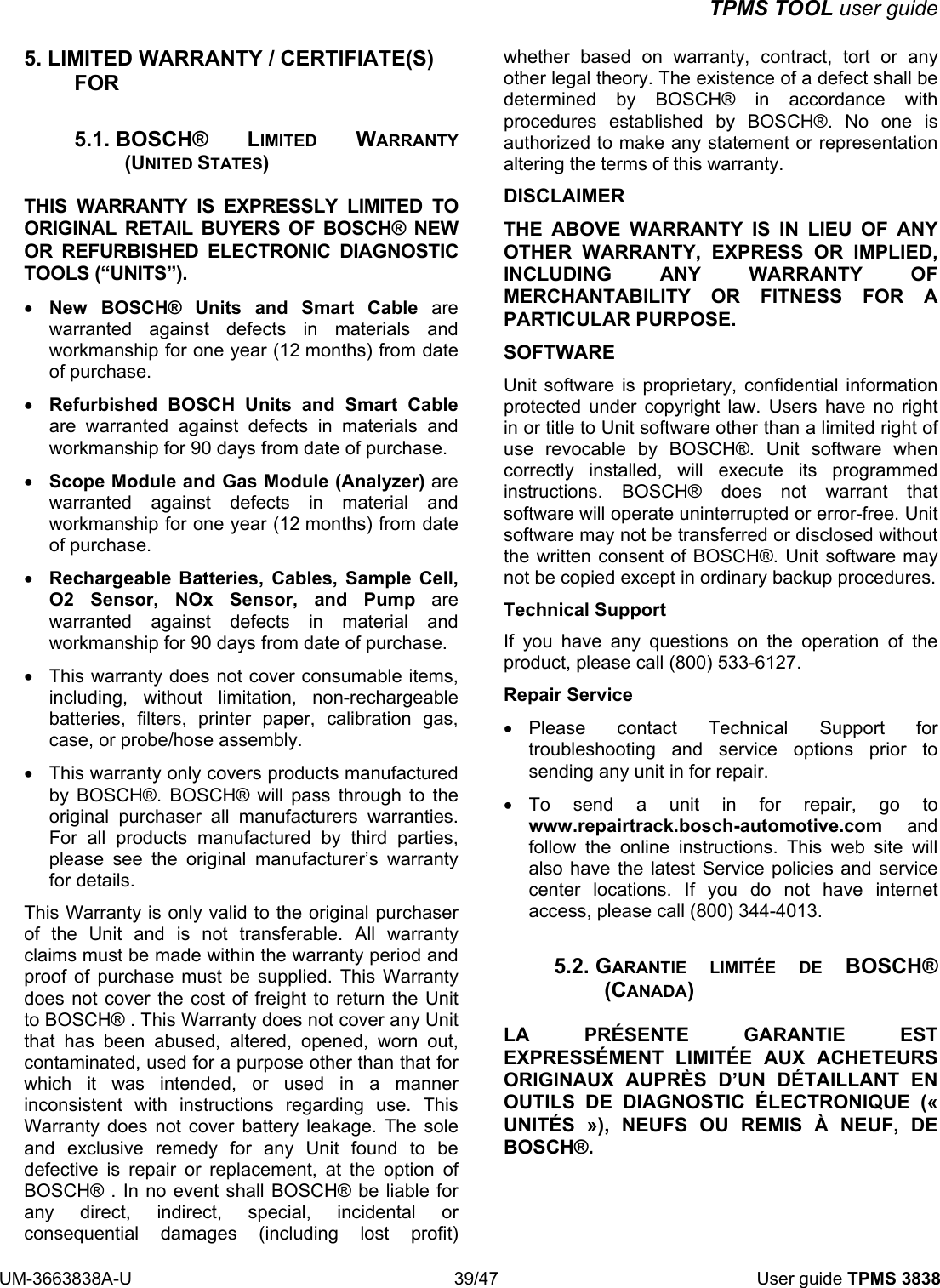 TPMS TOOL user guide

5. LIMITED WARRANTY / CERTIFIATE(S) FOR

5.1. BOSCH® LIMITED WARRANTY (UNITED STATES)

THIS WARRANTY IS EXPRESSLY LIMITED TO ORIGINAL RETAIL BUYERS OF BOSCH® NEW OR REFURBISHED ELECTRONIC DIAGNOSTIC TOOLS (“UNITS”).

• New BOSCH® Units and Smart Cable are warranted against defects in materials and workmanship for one year (12 months) from date of purchase.

• Refurbished BOSCH Units and Smart Cable are warranted against defects in materials and workmanship for 90 days from date of purchase.

• Scope Module and Gas Module (Analyzer) are warranted against defects in material and workmanship for one year (12 months) from date of purchase.

• Rechargeable Batteries, Cables, Sample Cell, O2 Sensor, NOx Sensor, and Pump are warranted against defects in material and workmanship for 90 days from date of purchase.

• This warranty does not cover consumable items, including, without limitation, non-rechargeable batteries, filters, printer paper, calibration gas, case, or probe/hose assembly.

• This warranty only covers products manufactured by BOSCH®. BOSCH® will pass through to the original purchaser all manufacturers warranties. For all products manufactured by third parties, please see the original manufacturer’s warranty for details.

This Warranty is only valid to the original purchaser of the Unit and is not transferable. All warranty claims must be made within the warranty period and proof of purchase must be supplied. This Warranty does not cover the cost of freight to return the Unit to BOSCH® . This Warranty does not cover any Unit that has been abused, altered, opened, worn out, contaminated, used for a purpose other than that for which it was intended, or used in a manner inconsistent with instructions regarding use. This Warranty does not cover battery leakage. The sole and exclusive remedy for any Unit found to be defective is repair or replacement, at the option of BOSCH® . In no event shall BOSCH® be liable for any direct, indirect, special, incidental or consequential damages (including lost profit) whether based on warranty, contract, tort or any other legal theory. The existence of a defect shall be determined by BOSCH® in accordance with procedures established by BOSCH®. No one is authorized to make any statement or representation altering the terms of this warranty.

DISCLAIMER

THE ABOVE WARRANTY IS IN LIEU OF ANY OTHER WARRANTY, EXPRESS OR IMPLIED, INCLUDING ANY WARRANTY OF MERCHANTABILITY OR FITNESS FOR A PARTICULAR PURPOSE.

SOFTWARE

Unit software is proprietary, confidential information protected under copyright law. Users have no right in or title to Unit software other than a limited right of use revocable by BOSCH®. Unit software when correctly installed, will execute its programmed instructions. BOSCH® does not warrant that software will operate uninterrupted or error-free. Unit software may not be transferred or disclosed without the written consent of BOSCH®. Unit software may not be copied except in ordinary backup procedures.

Technical Support

If you have any questions on the operation of the product, please call (800) 533-6127.

Repair Service

• Please contact Technical Support for troubleshooting and service options prior to sending any unit in for repair.

• To send a unit in for repair, go to www.repairtrack.bosch-automotive.com and follow the online instructions. This web site will also have the latest Service policies and service center locations. If you do not have internet access, please call (800) 344-4013.

5.2. GARANTIE LIMITÉE DE BOSCH® (CANADA)

LA PRÉSENTE GARANTIE EST EXPRESSÉMENT LIMITÉE AUX ACHETEURS ORIGINAUX AUPRÈS D’UN DÉTAILLANT EN OUTILS DE DIAGNOSTIC ÉLECTRONIQUE (« UNITÉS »), NEUFS OU REMIS À NEUF, DE BOSCH®.

UM-3663838A-U 39/47 User guide TPMS 3838